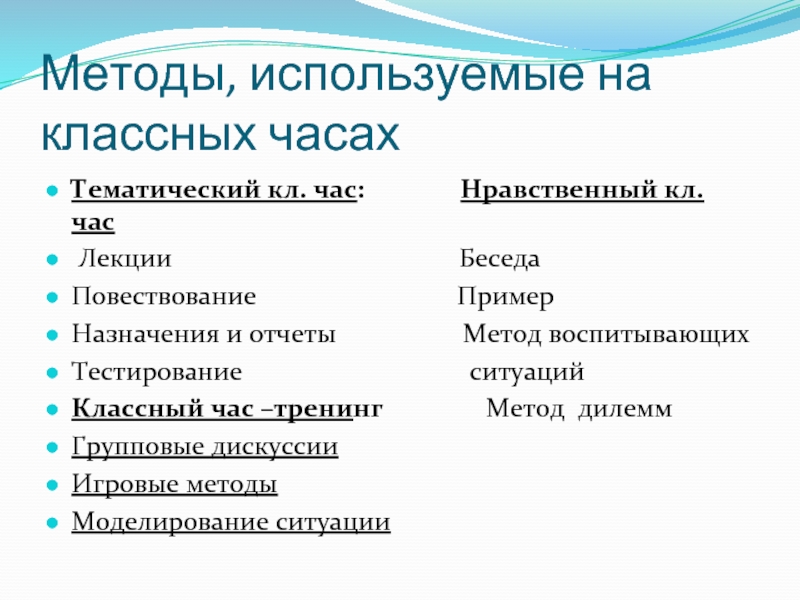 Методы, используемые на классных часах

Тематический кл. час: Нравственный кл. час

Лекции Беседа

Повествование Пример

Назначения и отчеты Метод воспитывающих

Тестирование ситуаций

Классный час –тренинг Метод дилемм

Групповые дискуссии

Игровые методы

Моделирование ситуации